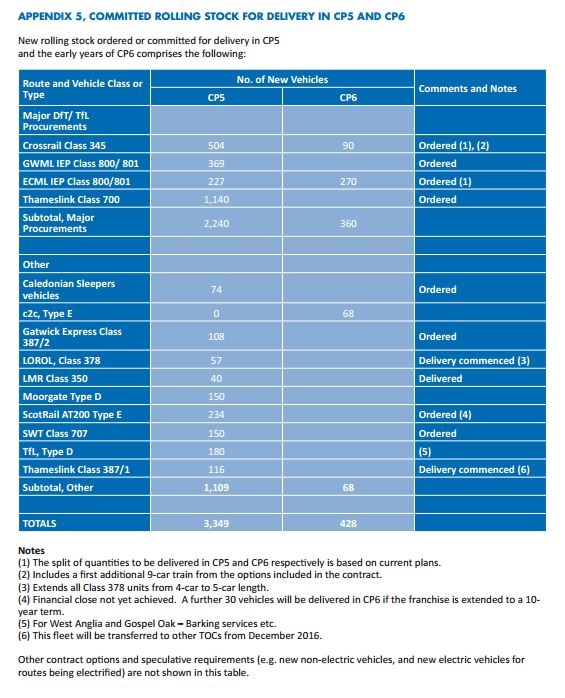 APPENDIX 5, COMMITTED ROLLING STOCK FOR DELIVERY IN CP5 AND CP6

New rolling stock ordered or committed for delivery in CP5 and the early years of CP6 comprises the following:

| Route and Vehicle Class or Type | No. of New Vehicles CP5 | No. of New Vehicles CP6 | Comments and Notes |
|---|---|---|---|
| Major DfT/ TfL Procurements | | | |
| Crossrail Class 345 | 504 | 90 | Ordered (1), (2) |
| GWML IEP Class 800/ 801 | 369 | | Ordered |
| ECML IEP Class 800/801 | 227 | 270 | Ordered (1) |
| Thameslink Class 700 | 1,140 | | Ordered |
| Subtotal, Major Procurements | 2,240 | 360 | |
| | | | |
| Other | | | |
| Caledonian Sleepers vehicles | 74 | | Ordered |
| c2c, Type E | 0 | 68 | |
| Gatwick Express Class 387/2 | 108 | | Ordered |
| LOROL, Class 378 | 57 | | Delivery commenced (3) |
| LMR Class 350 | 40 | | Delivered |
| Moorgate Type D | 150 | | |
| ScotRail AT200 Type E | 234 | | Ordered (4) |
| SWT Class 707 | 150 | | Ordered |
| TfL, Type D | 180 | | (5) |
| Thameslink Class 387/1 | 116 | | Delivery commenced (6) |
| Subtotal, Other | 1,109 | 68 | |
| | | | |
| TOTALS | 3,349 | 428 | |

Notes
(1) The split of quantities to be delivered in CP5 and CP6 respectively is based on current plans.
(2) Includes a first additional 9-car train from the options included in the contract.
(3) Extends all Class 378 units from 4-car to 5-car length.
(4) Financial close not yet achieved. A further 30 vehicles will be delivered in CP6 if the franchise is extended to a 10-year term.
(5) For West Anglia and Gospel Oak – Barking services etc.
(6) This fleet will be transferred to other TOCs from December 2016.

Other contract options and speculative requirements (e.g. new non-electric vehicles, and new electric vehicles for routes being electrified) are not shown in this table.